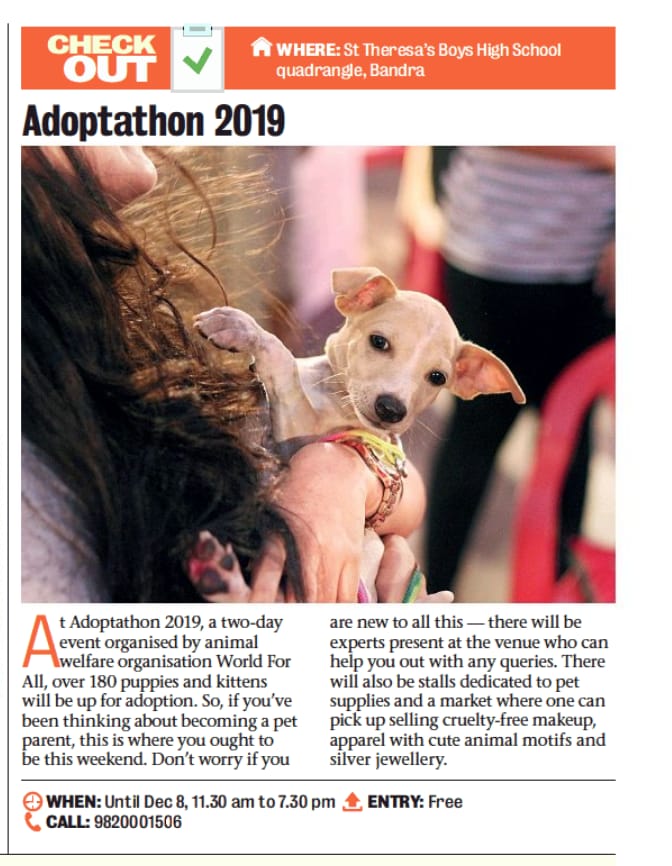 CHECK OUT

WHERE: St Theresa's Boys High School quadrangle, Bandra

Adoptathon 2019

At Adoptathon 2019, a two-day event organised by animal welfare organisation World For All, over 180 puppies and kittens will be up for adoption. So, if you've been thinking about becoming a pet parent, this is where you ought to be this weekend. Don't worry if you are new to all this — there will be experts present at the venue who can help you out with any queries. There will also be stalls dedicated to pet supplies and a market where one can pick up selling cruelty-free makeup, apparel with cute animal motifs and silver jewellery.

WHEN: Until Dec 8, 11.30 am to 7.30 pm ENTRY: Free
CALL: 9820001506